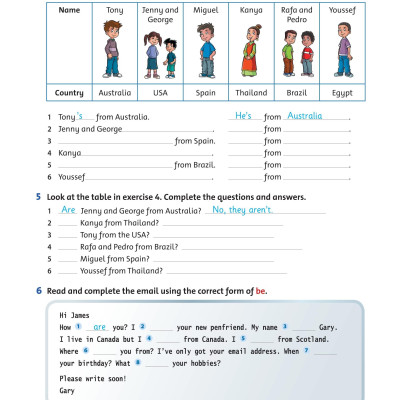 | Name | Tony | Jenny and George | Miguel | Kanya | Rafa and Pedro | Youssef |
|---|---|---|---|---|---|---|
| Country | Australia | USA | Spain | Thailand | Brazil | Egypt |

1 Tony 's from Australia. He's from Australia.
2 Jenny and George ______. ______ from ______.
3 ______ from Spain. ______ from ______.
4 Kanya ______. ______ from ______.
5 ______ from Brazil. ______ from ______.
6 Youssef ______. ______ from ______.

5 Look at the table in exercise 4. Complete the questions and answers.
1 Are Jenny and George from Australia? No, they aren't.
2 ______ Kanya from Thailand? ______
3 ______ Tony from the USA? ______
4 ______ Rafa and Pedro from Brazil? ______
5 ______ Miguel from Spain? ______
6 ______ Youssef from Thailand? ______

6 Read and complete the email using the correct form of be.

Hi James
How 1 are you? I 2 ______ your new penfriend. My name 3 ______ Gary. I live in Canada but I 4 ______ from Canada. I 5 ______ from Scotland. Where 6 ______ you from? I've only got your email address. When 7 ______ your birthday? What 8 ______ your hobbies?

Please write soon!
Gary